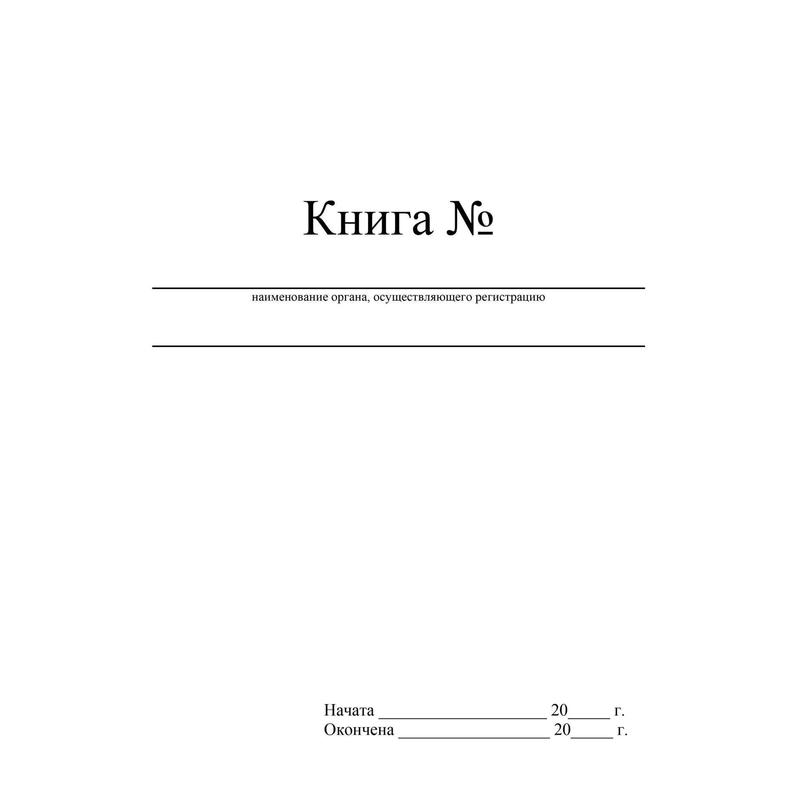 Книга №

____
наименование органа, осуществляющего регистрацию

____

Начата ____ 20____ г.
Окончена ____ 20____ г.